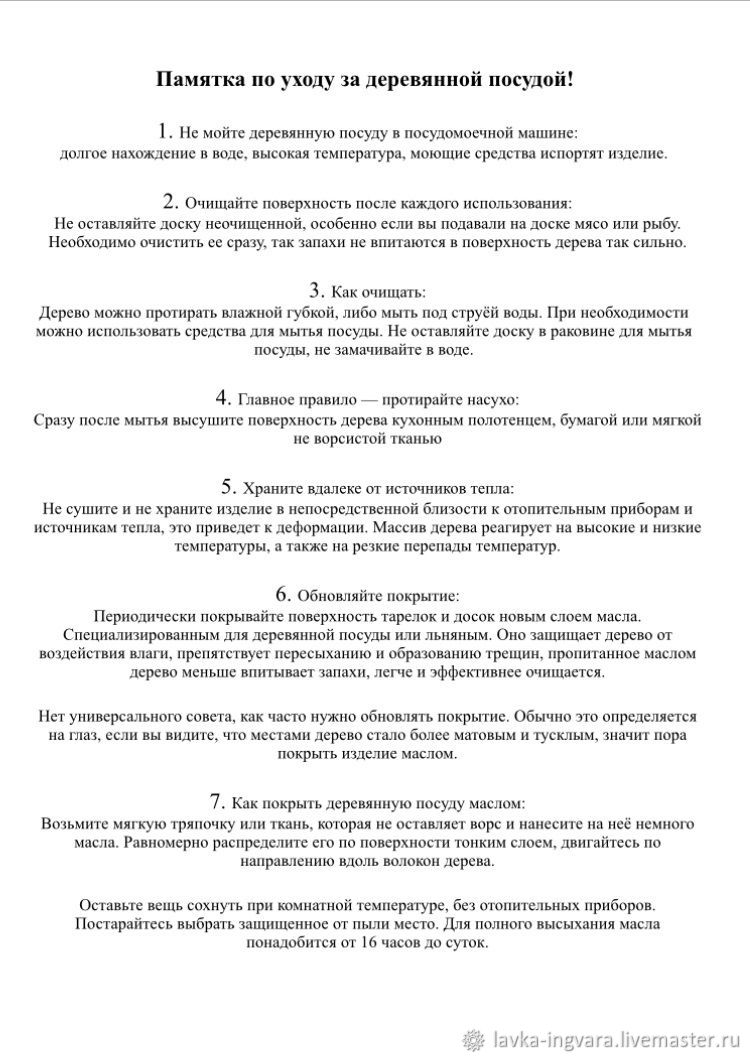 Памятка по уходу за деревянной посудой!

1. Не мойте деревянную посуду в посудомоечной машине: долгое нахождение в воде, высокая температура, моющие средства испортят изделие.

2. Очищайте поверхность после каждого использования: Не оставляйте доску неочищенной, особенно если вы подавали на доске мясо или рыбу. Необходимо очистить ее сразу, так запахи не впитаются в поверхность дерева так сильно.

3. Как очищать: Дерево можно протирать влажной губкой, либо мыть под струёй воды. При необходимости можно использовать средства для мытья посуды. Не оставляйте доску в раковине для мытья посуды, не замачивайте в воде.

4. Главное правило — протирайте насухо: Сразу после мытья высушите поверхность дерева кухонным полотенцем, бумагой или мягкой не ворсистой тканью

5. Храните вдалеке от источников тепла: Не сушите и не храните изделие в непосредственной близости к отопительным приборам и источникам тепла, это приведет к деформации. Массив дерева реагирует на высокие и низкие температуры, а также на резкие перепады температур.

6. Обновляйте покрытие: Периодически покрывайте поверхность тарелок и досок новым слоем масла. Специализированным для деревянной посуды или льняным. Оно защищает дерево от воздействия влаги, препятствует пересыханию и образованию трещин, пропитанное маслом дерево меньше впитывает запахи, легче и эффективнее очищается.

Нет универсального совета, как часто нужно обновлять покрытие. Обычно это определяется на глаз, если вы видите, что местами дерево стало более матовым и тусклым, значит пора покрыть изделие маслом.

7. Как покрыть деревянную посуду маслом: Возьмите мягкую тряпочку или ткань, которая не оставляет ворс и нанесите на неё немного масла. Равномерно распределите его по поверхности тонким слоем, двигайтесь по направлению вдоль волокон дерева.

Оставьте вещь сохнуть при комнатной температуре, без отопительных приборов. Постарайтесь выбрать защищенное от пыли место. Для полного высыхания масла понадобится от 16 часов до суток.

lavka-ingvara.livemaster.ru